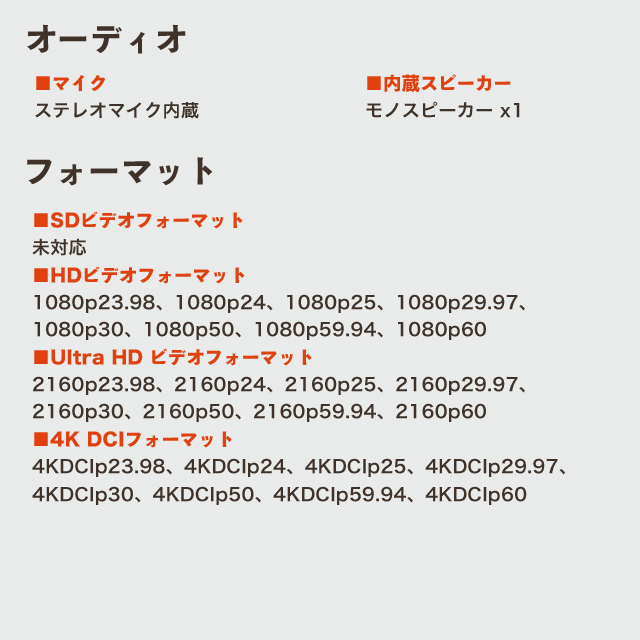 オーディオ

■マイク
ステレオマイク内蔵

■内蔵スピーカー
モノスピーカー x1

フォーマット

■SDビデオフォーマット
未対応

■HDビデオフォーマット
1080p23.98、1080p24、1080p25、1080p29.97、1080p30、1080p50、1080p59.94、1080p60

■Ultra HD ビデオフォーマット
2160p23.98、2160p24、2160p25、2160p29.97、2160p30、2160p50、2160p59.94、2160p60

■4K DCIフォーマット
4KDCIp23.98、4KDCIp24、4KDCIp25、4KDCIp29.97、4KDCIp30、4KDCIp50、4KDCIp59.94、4KDCIp60